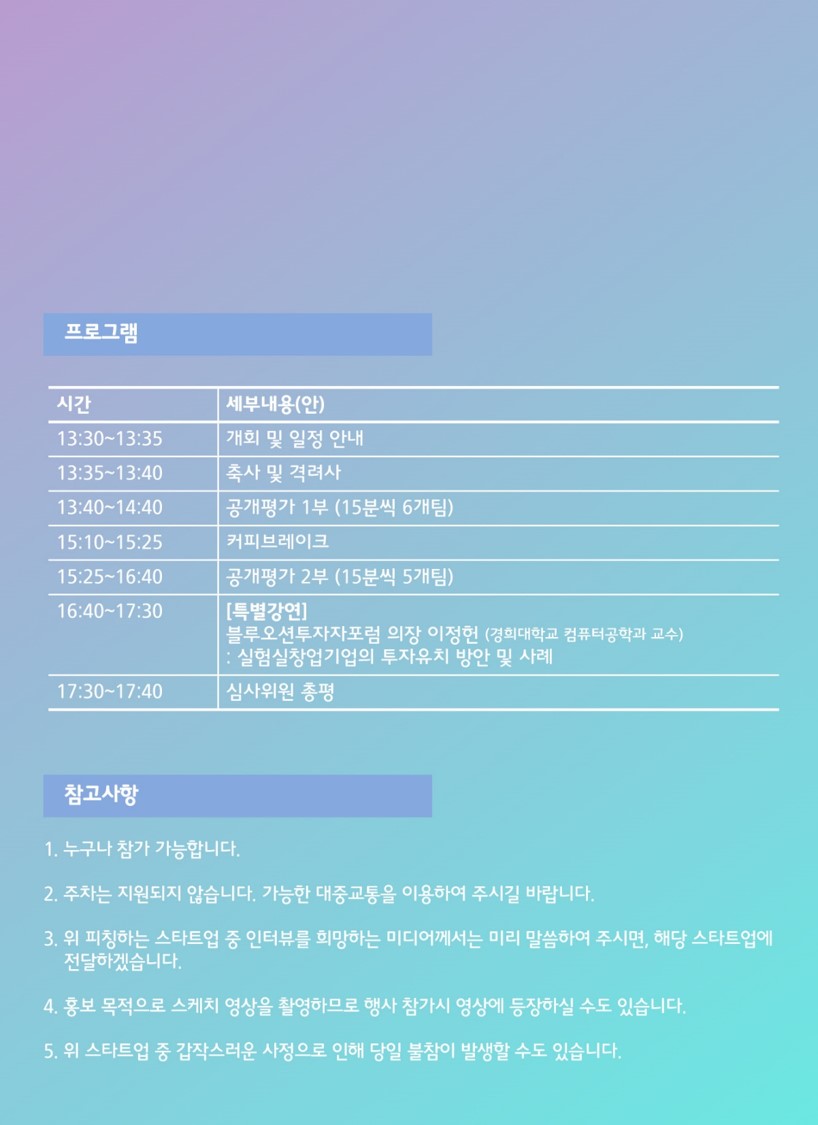 프로그램

| 시간 | 세부내용(안) |
|---|---|
| 13:30~13:35 | 개회 및 일정 안내 |
| 13:35~13:40 | 축사 및 격려사 |
| 13:40~14:40 | 공개평가 1부 (15분씩 6개팀) |
| 15:10~15:25 | 커피브레이크 |
| 15:25~16:40 | 공개평가 2부 (15분씩 5개팀) |
| 16:40~17:30 | [특별강연] 블루오션투자자포럼 의장 이정헌 (경희대학교 컴퓨터공학과 교수) : 실험실창업기업의 투자유치 방안 및 사례 |
| 17:30~17:40 | 심사위원 총평 |

참고사항

1. 누구나 참가 가능합니다.

2. 주차는 지원되지 않습니다. 가능한 대중교통을 이용하여 주시길 바랍니다.

3. 위 피칭하는 스타트업 중 인터뷰를 희망하는 미디어께서는 미리 말씀하여 주시면, 해당 스타트업에 전달하겠습니다.

4. 홍보 목적으로 스케치 영상을 촬영하므로 행사 참가시 영상에 등장하실 수도 있습니다.

5. 위 스타트업 중 갑작스러운 사정으로 인해 당일 불참이 발생할 수도 있습니다.